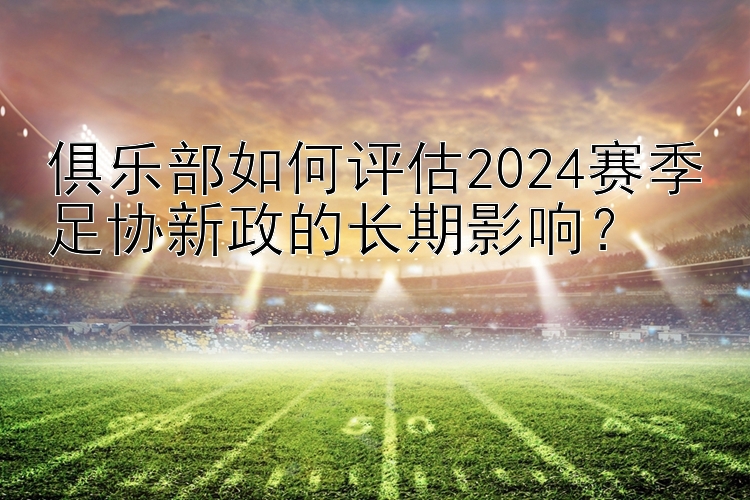 俱乐部如何评估2024赛季足协新政的长期影响？

50